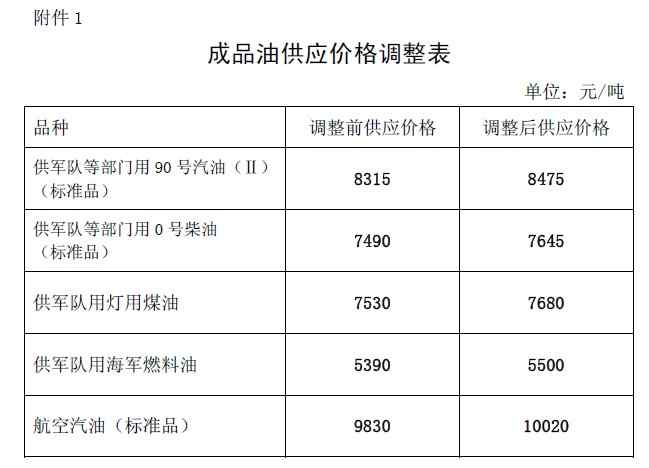 附件1

成品油供应价格调整表

单位：元/吨

| 品种 | 调整前供应价格 | 调整后供应价格 |
|---|---|---|
| 供军队等部门用90号汽油（Ⅱ）（标准品） | 8315 | 8475 |
| 供军队等部门用0号柴油（标准品） | 7490 | 7645 |
| 供军队用灯用煤油 | 7530 | 7680 |
| 供军队用海军燃料油 | 5390 | 5500 |
| 航空汽油（标准品） | 9830 | 10020 |